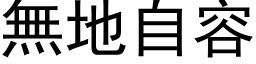 無地自容